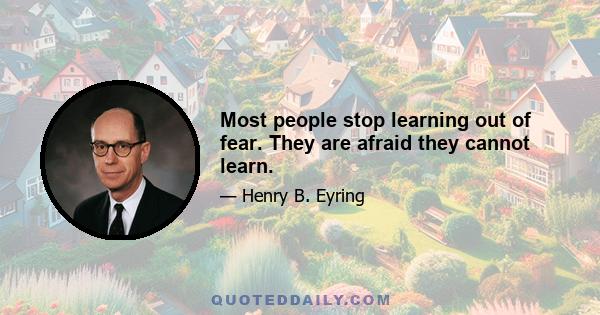 Most people stop learning out of fear. They are afraid they cannot learn.

— Henry B. Eyring

QUOTEDDAILY.COM